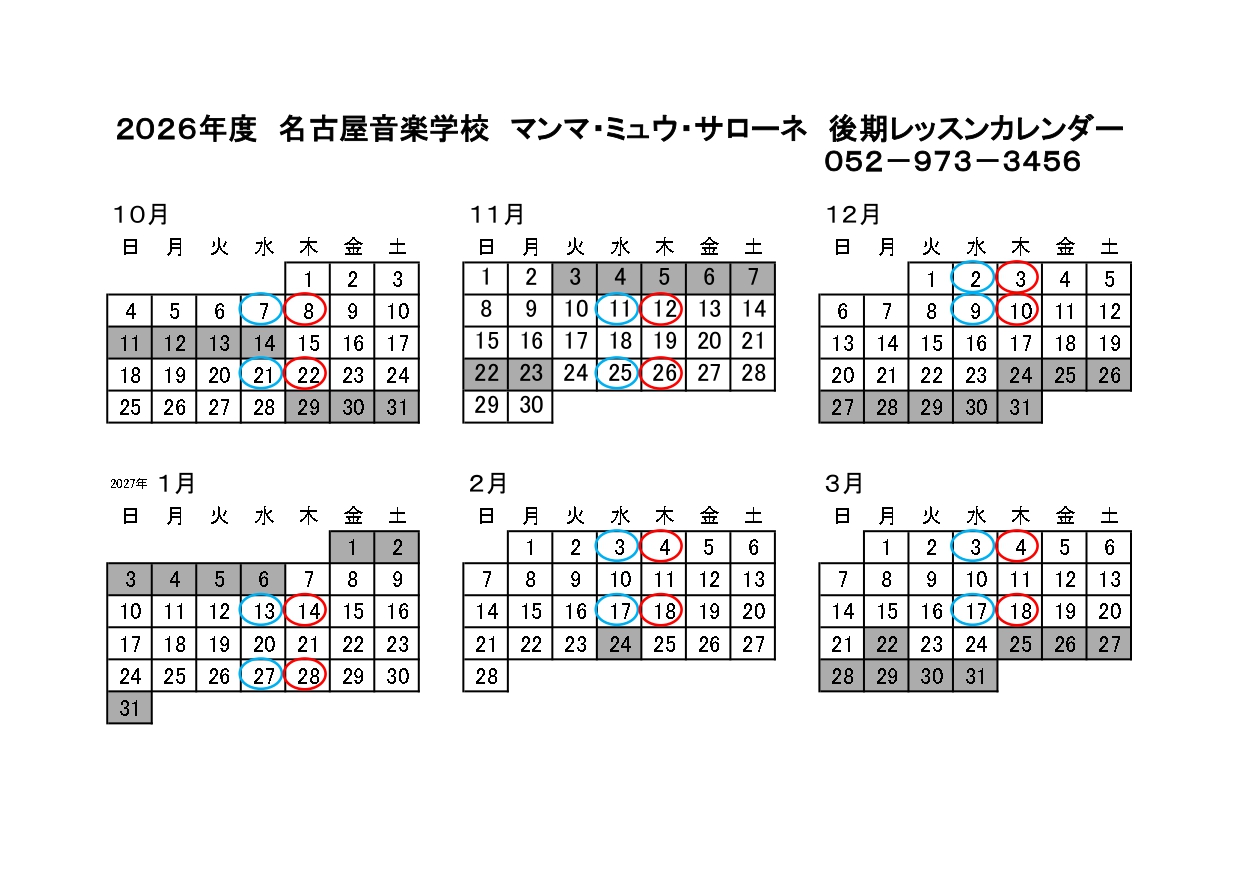 2026年度　名古屋音楽学校　マンマ・ミュウ・サローネ　後期レッスンカレンダー
052－973－3456

10月

| 日 | 月 | 火 | 水 | 木 | 金 | 土 |
|---|---|---|---|---|---|---|
| | | | | 1 | 2 | 3 |
| 4 | 5 | 6 | 7 | 8 | 9 | 10 |
| 11 | 12 | 13 | 14 | 15 | 16 | 17 |
| 18 | 19 | 20 | 21 | 22 | 23 | 24 |
| 25 | 26 | 27 | 28 | 29 | 30 | 31 |

11月

| 日 | 月 | 火 | 水 | 木 | 金 | 土 |
|---|---|---|---|---|---|---|
| 1 | 2 | 3 | 4 | 5 | 6 | 7 |
| 8 | 9 | 10 | 11 | 12 | 13 | 14 |
| 15 | 16 | 17 | 18 | 19 | 20 | 21 |
| 22 | 23 | 24 | 25 | 26 | 27 | 28 |
| 29 | 30 | | | | | |

12月

| 日 | 月 | 火 | 水 | 木 | 金 | 土 |
|---|---|---|---|---|---|---|
| | | 1 | 2 | 3 | 4 | 5 |
| 6 | 7 | 8 | 9 | 10 | 11 | 12 |
| 13 | 14 | 15 | 16 | 17 | 18 | 19 |
| 20 | 21 | 22 | 23 | 24 | 25 | 26 |
| 27 | 28 | 29 | 30 | 31 | | |

2027年 1月

| 日 | 月 | 火 | 水 | 木 | 金 | 土 |
|---|---|---|---|---|---|---|
| | | | | | 1 | 2 |
| 3 | 4 | 5 | 6 | 7 | 8 | 9 |
| 10 | 11 | 12 | 13 | 14 | 15 | 16 |
| 17 | 18 | 19 | 20 | 21 | 22 | 23 |
| 24 | 25 | 26 | 27 | 28 | 29 | 30 |
| 31 | | | | | | |

2月

| 日 | 月 | 火 | 水 | 木 | 金 | 土 |
|---|---|---|---|---|---|---|
| | 1 | 2 | 3 | 4 | 5 | 6 |
| 7 | 8 | 9 | 10 | 11 | 12 | 13 |
| 14 | 15 | 16 | 17 | 18 | 19 | 20 |
| 21 | 22 | 23 | 24 | 25 | 26 | 27 |
| 28 | | | | | | |

3月

| 日 | 月 | 火 | 水 | 木 | 金 | 土 |
|---|---|---|---|---|---|---|
| | 1 | 2 | 3 | 4 | 5 | 6 |
| 7 | 8 | 9 | 10 | 11 | 12 | 13 |
| 14 | 15 | 16 | 17 | 18 | 19 | 20 |
| 21 | 22 | 23 | 24 | 25 | 26 | 27 |
| 28 | 29 | 30 | 31 | | | |